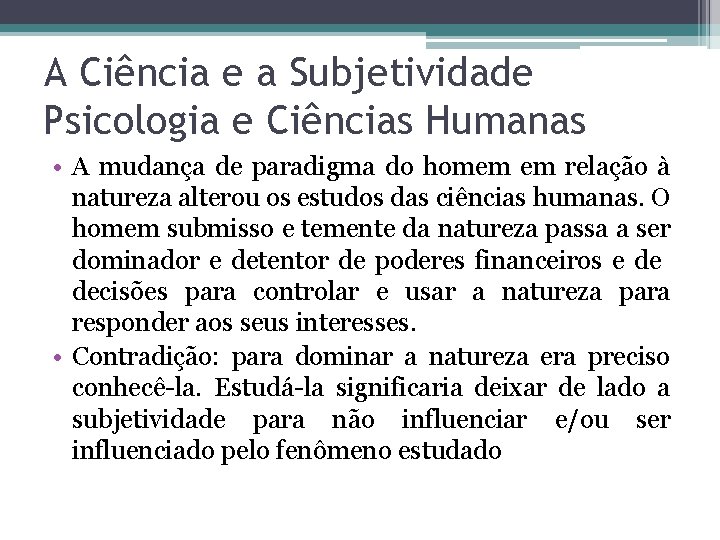 A Ciência e a Subjetividade
Psicologia e Ciências Humanas

• A mudança de paradigma do homem em relação à natureza alterou os estudos das ciências humanas. O homem submisso e temente da natureza passa a ser dominador e detentor de poderes financeiros e de decisões para controlar e usar a natureza para responder aos seus interesses.
• Contradição: para dominar a natureza era preciso conhecê-la. Estudá-la significaria deixar de lado a subjetividade para não influenciar e/ou ser influenciado pelo fenômeno estudado